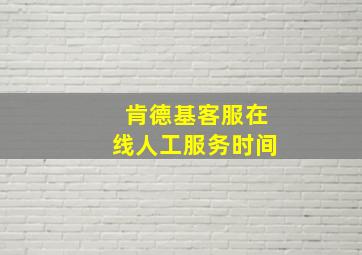 肯德基客服在线人工服务时间